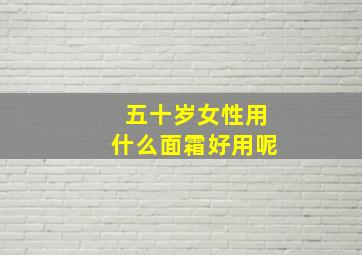 五十岁女性用
什么面霜好用呢